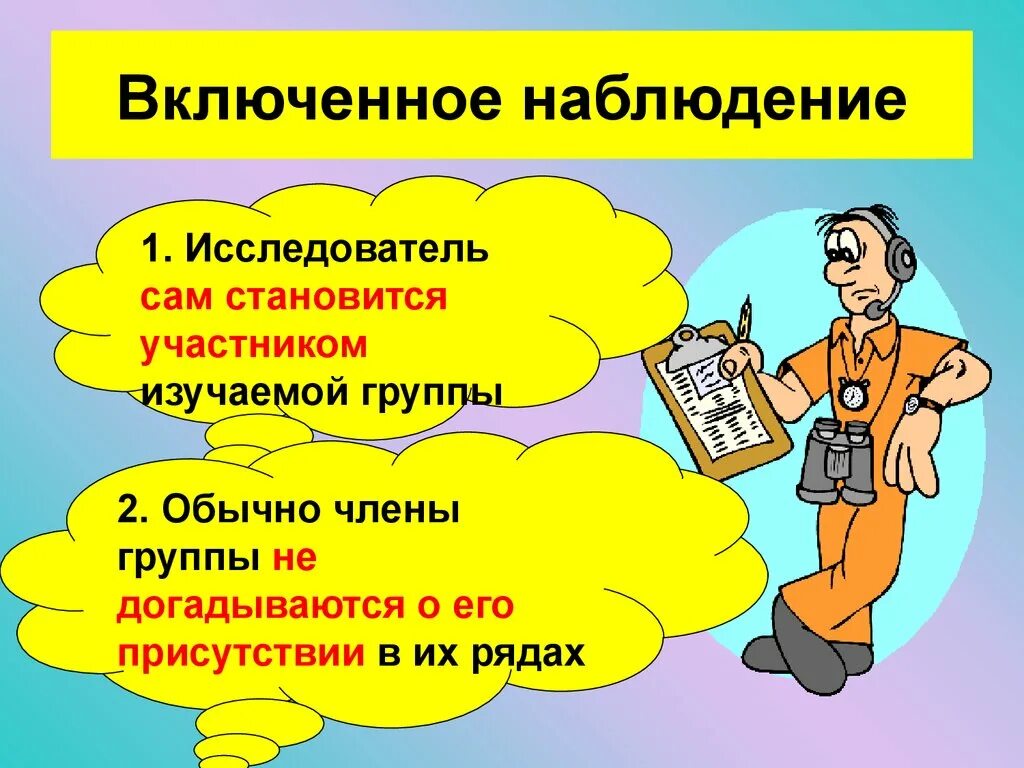 Включенное наблюдение

1. Исследователь сам становится участником изучаемой группы

2. Обычно члены группы не догадываются о его присутствии в их рядах